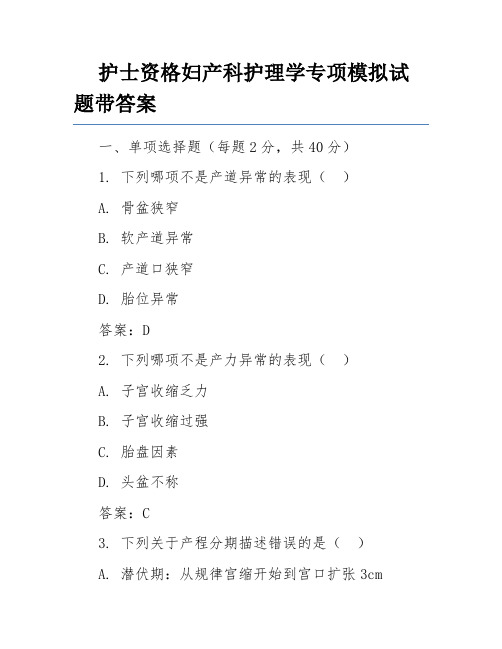 护士资格妇产科护理学专项模拟试题带答案

一、单项选择题（每题 2 分，共 40 分）

1. 下列哪项不是产道异常的表现（　）

A. 骨盆狭窄

B. 软产道异常

C. 产道口狭窄

D. 胎位异常

答案：D

2. 下列哪项不是产力异常的表现（　）

A. 子宫收缩乏力

B. 子宫收缩过强

C. 胎盘因素

D. 头盆不称

答案：C

3. 下列关于产程分期描述错误的是（　）

A. 潜伏期：从规律宫缩开始到宫口扩张 3cm